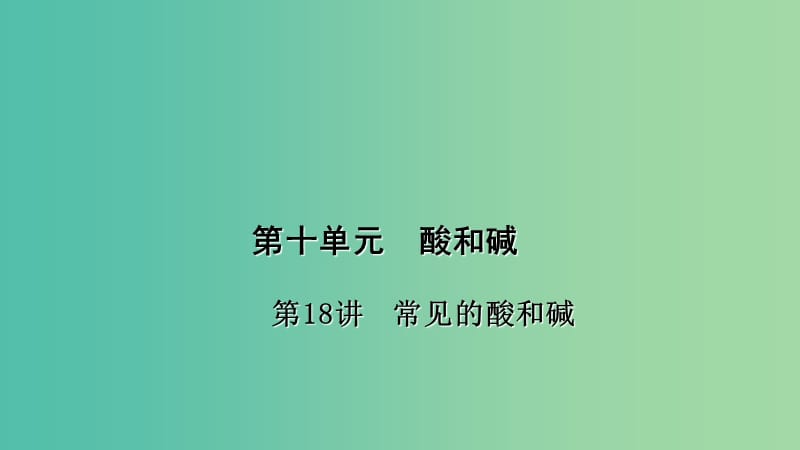 第十单元　酸和碱

第18讲　常见的酸和碱